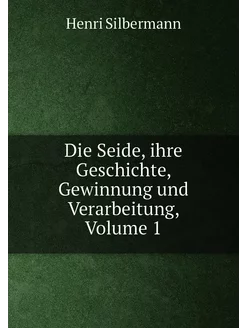 Henri Silbermann

Die Seide, ihre Geschichte, Gewinnung und Verarbeitung, Volume 1